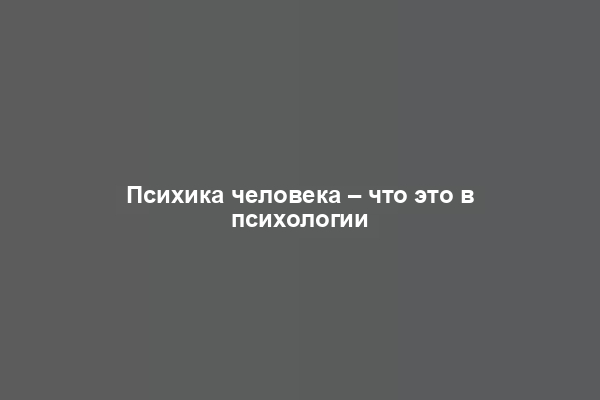 Психика человека – что это в психологии